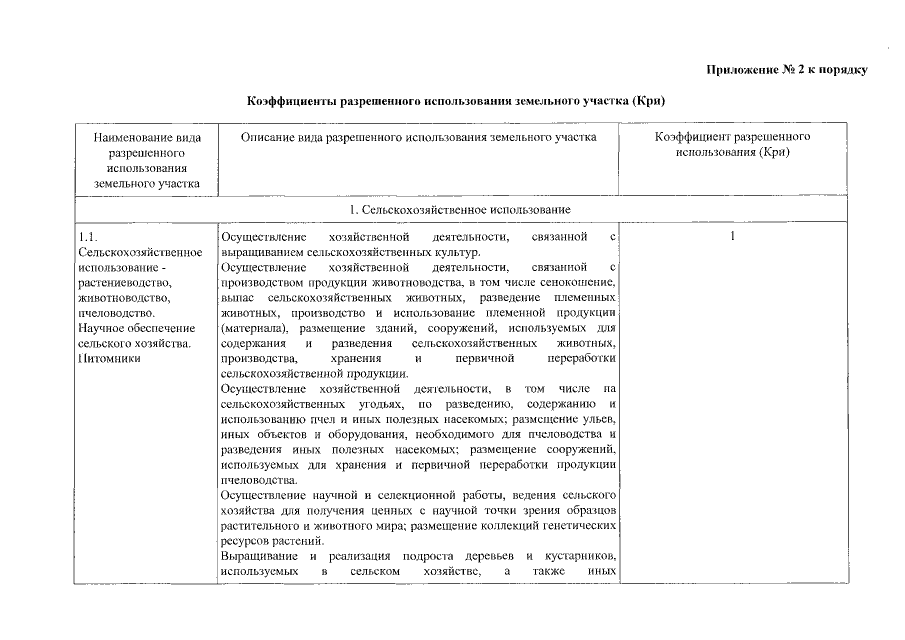 Приложение № 2 к порядку

Коэффициенты разрешенного использования земельного участка (Кри)

| Наименование вида разрешенного использования земельного участка | Описание вида разрешенного использования земельного участка | Коэффициент разрешенного использования (Кри) |
|---|---|---|
| 1. Сельскохозяйственное использование | | |
| 1.1. Сельскохозяйственное использование - растениеводство, животноводство, пчеловодство. Научное обеспечение сельского хозяйства. Питомники | Осуществление хозяйственной деятельности, связанной с выращиванием сельскохозяйственных культур. Осуществление хозяйственной деятельности, связанной с производством продукции животноводства, в том числе сенокошение, выпас сельскохозяйственных животных, разведение племенных животных, производство и использование племенной продукции (материала), размещение зданий, сооружений, используемых для содержания и разведения сельскохозяйственных животных, производства, хранения и первичной переработки сельскохозяйственной продукции. Осуществление хозяйственной деятельности, в том числе на сельскохозяйственных угодьях, по разведению, содержанию и использованию пчел и иных полезных насекомых; размещение ульев, иных объектов и оборудования, необходимого для пчеловодства и разведения иных полезных насекомых; размещение сооружений, используемых для хранения и первичной переработки продукции пчеловодства. Осуществление научной и селекционной работы, ведения сельского хозяйства для получения ценных с научной точки зрения образцов растительного и животного мира; размещение коллекций генетических ресурсов растений. Выращивание и реализация подроста деревьев и кустарников, используемых в сельском хозяйстве, а также иных | 1 |